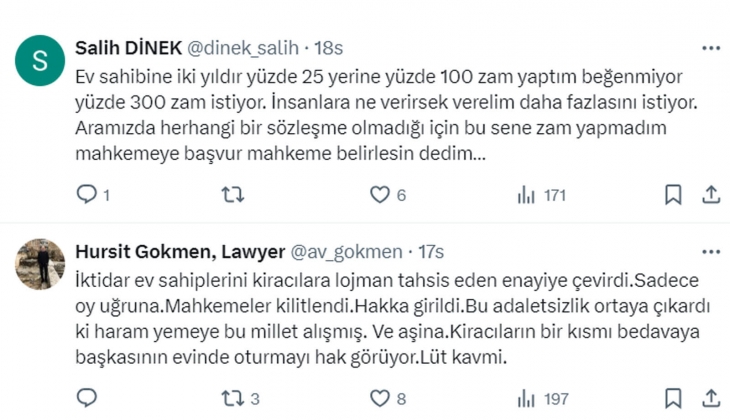 S

Salih DİNEK @dinek_salih · 18s

Ev sahibine iki yıldır yüzde 25 yerine yüzde 100 zam yaptım beğenmiyor yüzde 300 zam istiyor. İnsanlara ne verirsek verelim daha fazlasını istiyor. Aramızda herhangi bir sözleşme olmadığı için bu sene zam yapmadım mahkemeye başvur mahkeme belirlesin dedim...

1 6 171

Hursit Gokmen, Lawyer @av_gokmen · 17s

İktidar ev sahiplerini kiracılara lojman tahsis eden enayiye çevirdi.Sadece oy uğruna.Mahkemeler kilitlendi.Hakka girildi.Bu adaletsizlik ortaya çıkardı ki haram yemeye bu millet alışmış. Ve aşina.Kiracıların bir kısmı bedavaya başkasının evinde oturmayı hak görüyor.Lüt kavmi.

3 8 197